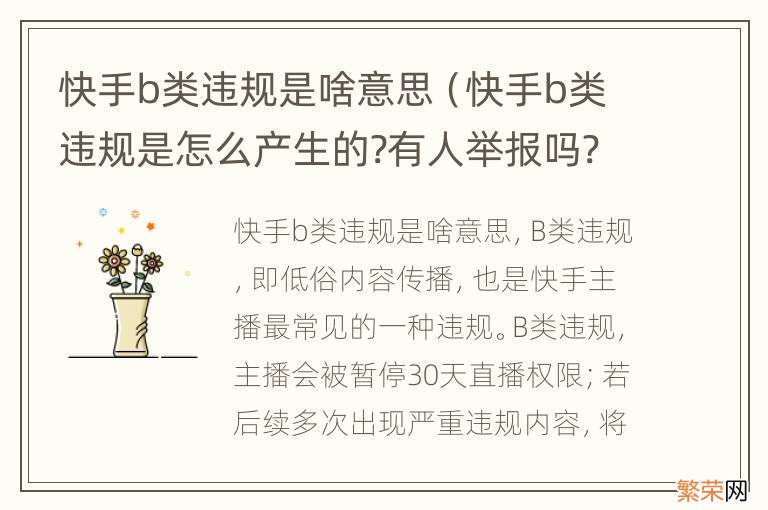 快手b类违规是啥意思（快手b类违规是怎么产生的?有人举报吗?

快手b类违规是啥意思, B类违规, 即低俗内容传播, 也是快手主播最常见的一种违规。B类违规, 主播会被暂停30天直播权限; 若后续多次出现严重违规内容, 将

繁荣网